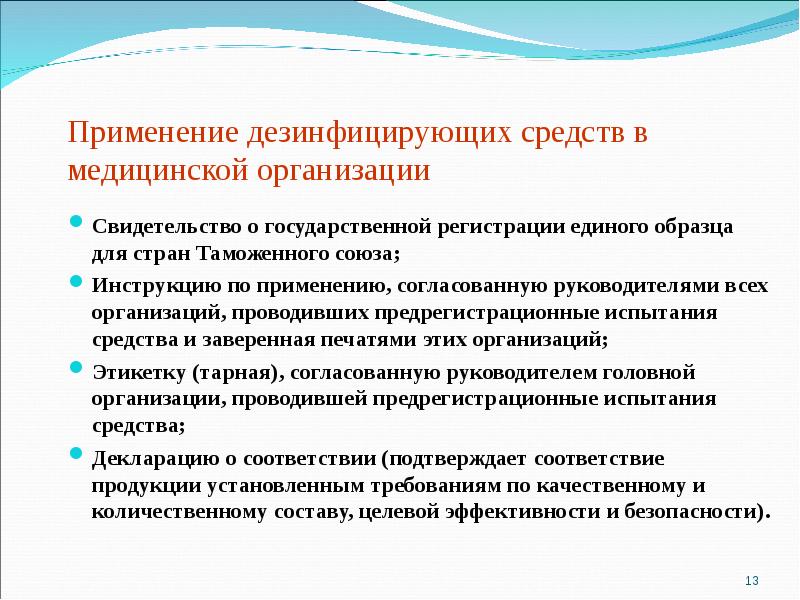 Применение дезинфицирующих средств в медицинской организации

- Свидетельство о государственной регистрации единого образца для стран Таможенного союза;
- Инструкцию по применению, согласованную руководителями всех организаций, проводивших предрегистрационные испытания средства и заверенная печатями этих организаций;
- Этикетку (тарная), согласованную руководителем головной организации, проводившей предрегистрационные испытания средства;
- Декларацию о соответствии (подтверждает соответствие продукции установленным требованиям по качественному и количественному составу, целевой эффективности и безопасности).

13